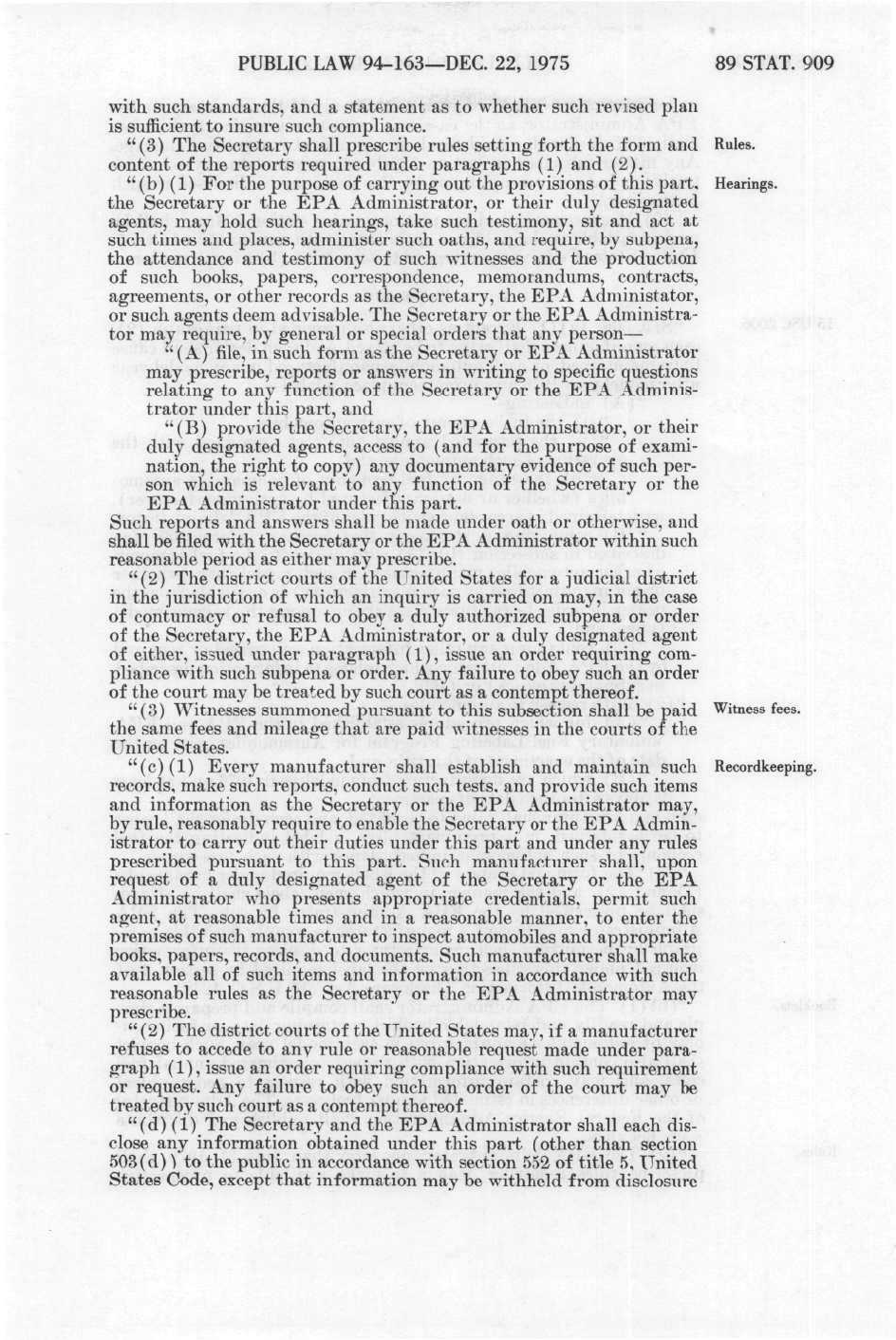 PUBLIC LAW 94-163—DEC. 22, 1975

89 STAT. 909

with such standards, and a statement as to whether such revised plan is sufficient to insure such compliance.

"(3) The Secretary shall prescribe rules setting forth the form and content of the reports required under paragraphs (1) and (2).

Rules.

"(b) (1) For the purpose of carrying out the provisions of this part, the Secretary or the EPA Administrator, or their duly designated agents, may hold such hearings, take such testimony, sit and act at such times and places, administer such oaths, and require, by subpena, the attendance and testimony of such witnesses and the production of such books, papers, correspondence, memorandums, contracts, agreements, or other records as the Secretary, the EPA Administator, or such agents deem advisable. The Secretary or the EPA Administrator may require, by general or special orders that any person—

Hearings.

"(A) file, in such form as the Secretary or EPA Administrator may prescribe, reports or answers in writing to specific questions relating to any function of the Secretary or the EPA Administrator under this part, and

"(B) provide the Secretary, the EPA Administrator, or their duly designated agents, access to (and for the purpose of examination, the right to copy) any documentary evidence of such person which is relevant to any function of the Secretary or the EPA Administrator under this part.

Such reports and answers shall be made under oath or otherwise, and shall be filed with the Secretary or the EPA Administrator within such reasonable period as either may prescribe.

"(2) The district courts of the United States for a judicial district in the jurisdiction of which an inquiry is carried on may, in the case of contumacy or refusal to obey a duly authorized subpena or order of the Secretary, the EPA Administrator, or a duly designated agent of either, issued under paragraph (1), issue an order requiring compliance with such subpena or order. Any failure to obey such an order of the court may be treated by such court as a contempt thereof.

"(3) Witnesses summoned pursuant to this subsection shall be paid the same fees and mileage that are paid witnesses in the courts of the United States.

Witness fees.

"(c) (1) Every manufacturer shall establish and maintain such records, make such reports, conduct such tests, and provide such items and information as the Secretary or the EPA Administrator may, by rule, reasonably require to enable the Secretary or the EPA Administrator to carry out their duties under this part and under any rules prescribed pursuant to this part. Such manufacturer shall, upon request of a duly designated agent of the Secretary or the EPA Administrator who presents appropriate credentials, permit such agent, at reasonable times and in a reasonable manner, to enter the premises of such manufacturer to inspect automobiles and appropriate books, papers, records, and documents. Such manufacturer shall make available all of such items and information in accordance with such reasonable rules as the Secretary or the EPA Administrator may prescribe.

Recordkeeping.

"(2) The district courts of the United States may, if a manufacturer refuses to accede to any rule or reasonable request made under paragraph (1), issue an order requiring compliance with such requirement or request. Any failure to obey such an order of the court may be treated by such court as a contempt thereof.

"(d) (1) The Secretary and the EPA Administrator shall each disclose any information obtained under this part (other than section 503(d)) to the public in accordance with section 552 of title 5, United States Code, except that information may be withheld from disclosure